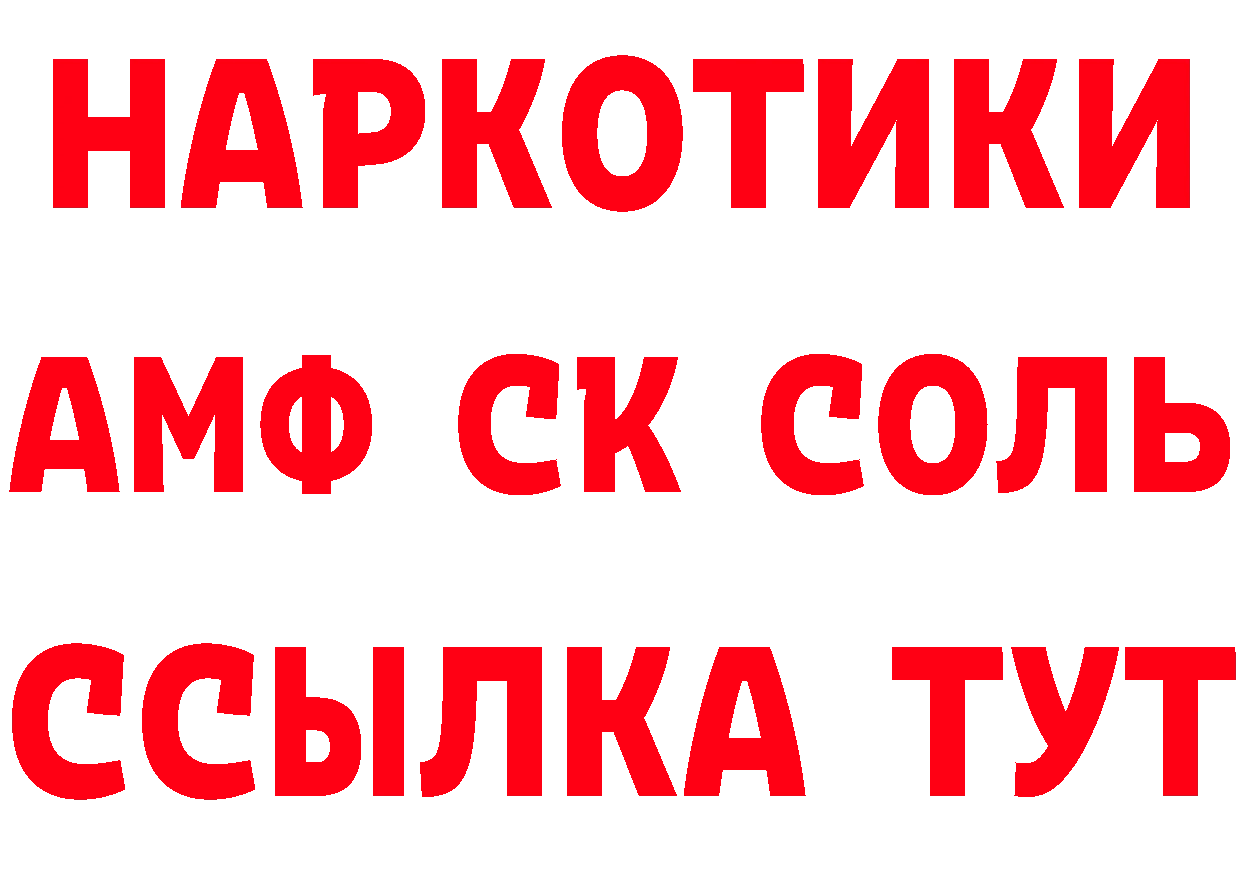 НАРКОТИКИ

АМФ СК СОЛЬ

ССЫЛКА ТУТ